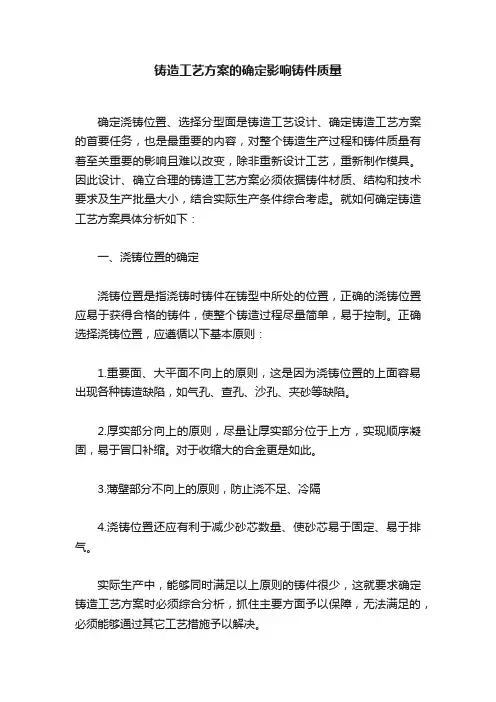 铸造工艺方案的确定影响铸件质量

确定浇铸位置、选择分型面是铸造工艺设计、确定铸造工艺方案的首要任务，也是最重要的内容，对整个铸造生产过程和铸件质量有着至关重要的影响且难以改变，除非重新设计工艺，重新制作模具。因此设计、确立合理的铸造工艺方案必须依据铸件材质、结构和技术要求及生产批量大小，结合实际生产条件综合考虑。就如何确定铸造工艺方案具体分析如下：

一、浇铸位置的确定

浇铸位置是指浇铸时铸件在铸型中所处的位置，正确的浇铸位置应易于获得合格的铸件，使整个铸造过程尽量简单，易于控制。正确选择浇铸位置，应遵循以下基本原则：

1.重要面、大平面不向上的原则，这是因为浇铸位置的上面容易出现各种铸造缺陷，如气孔、查孔、沙孔、夹砂等缺陷。

2.厚实部分向上的原则，尽量让厚实部分位于上方，实现顺序凝固，易于冒口补缩。对于收缩大的合金更是如此。

3.薄壁部分不向上的原则，防止浇不足、冷隔

4.浇铸位置还应有利于减少砂芯数量、使砂芯易于固定、易于排气。

实际生产中，能够同时满足以上原则的铸件很少，这就要求确定铸造工艺方案时必须综合分析，抓住主要方面予以保障，无法满足的，必须能够通过其它工艺措施予以解决。